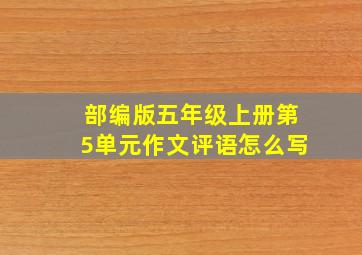 部编版五年级上册第5单元作文评语怎么写